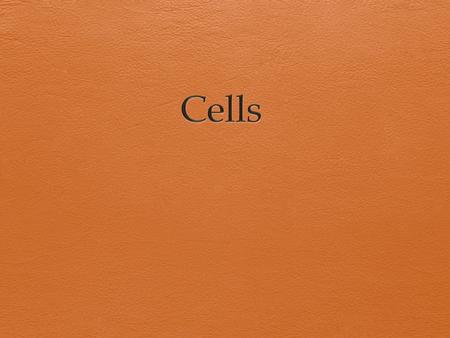 Cells